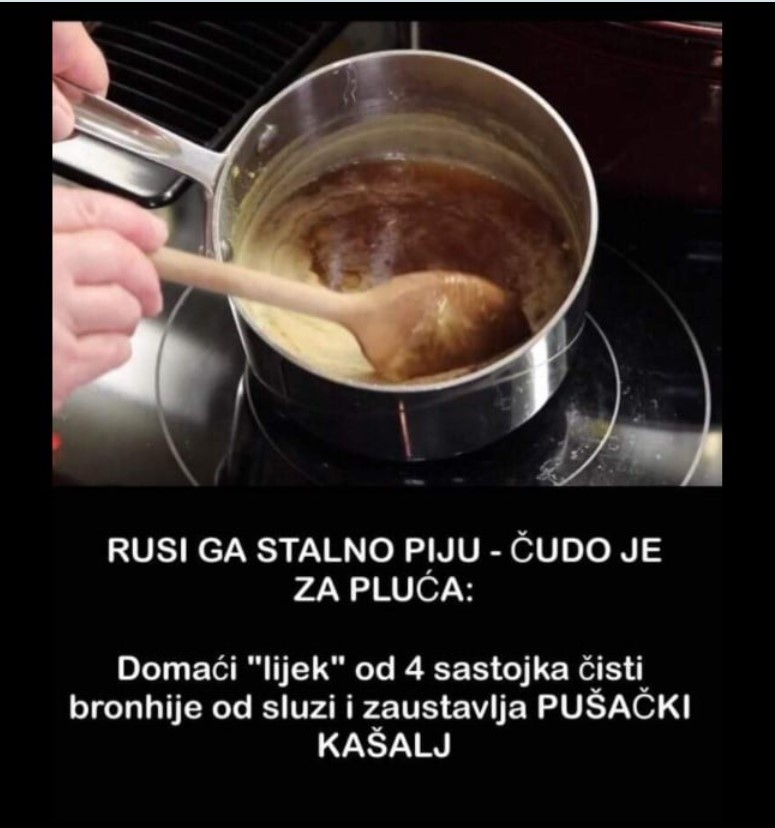 RUSI GA STALNO PIJU - ČUDO JE ZA PLUĆA:

Domaći "lijek" od 4 sastojka čisti bronhije od sluzi i zaustavlja PUŠAČKI KAŠALJ